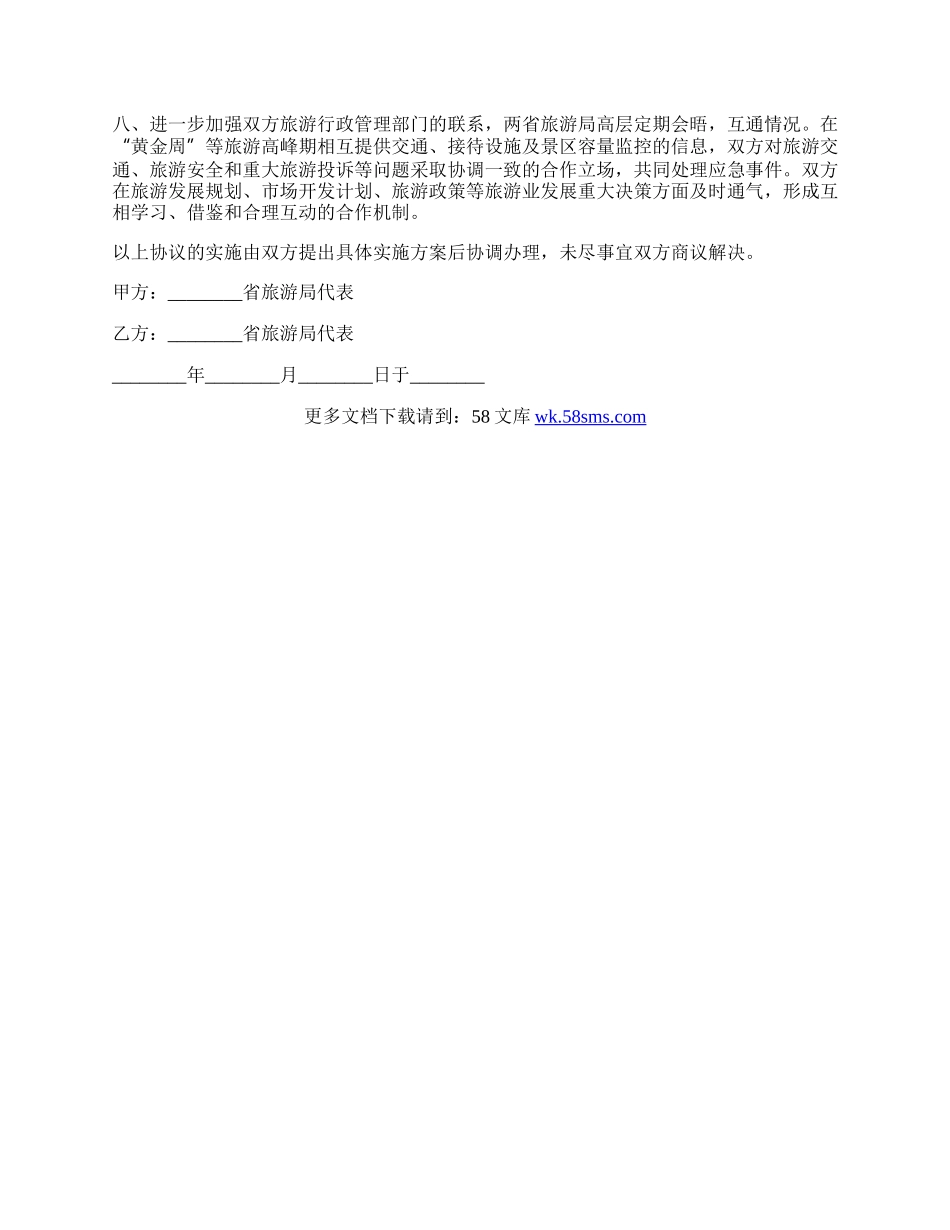 八、进一步加强双方旅游行政管理部门的联系，两省旅游局高层定期会晤，互通情况。在“黄金周”等旅游高峰期相互提供交通、接待设施及景区容量监控的信息，双方对旅游交通、旅游安全和重大旅游投诉等问题采取协调一致的合作立场，共同处理应急事件。双方在旅游发展规划、市场开发计划、旅游政策等旅游业发展重大决策方面及时通气，形成互相学习、借鉴和合理互动的合作机制。

以上协议的实施由双方提出具体实施方案后协调办理，未尽事宜双方商议解决。

甲方：________省旅游局代表

乙方：________省旅游局代表

________年________月________日于________

更多文档下载请到：58 文库 wk.58sms.com